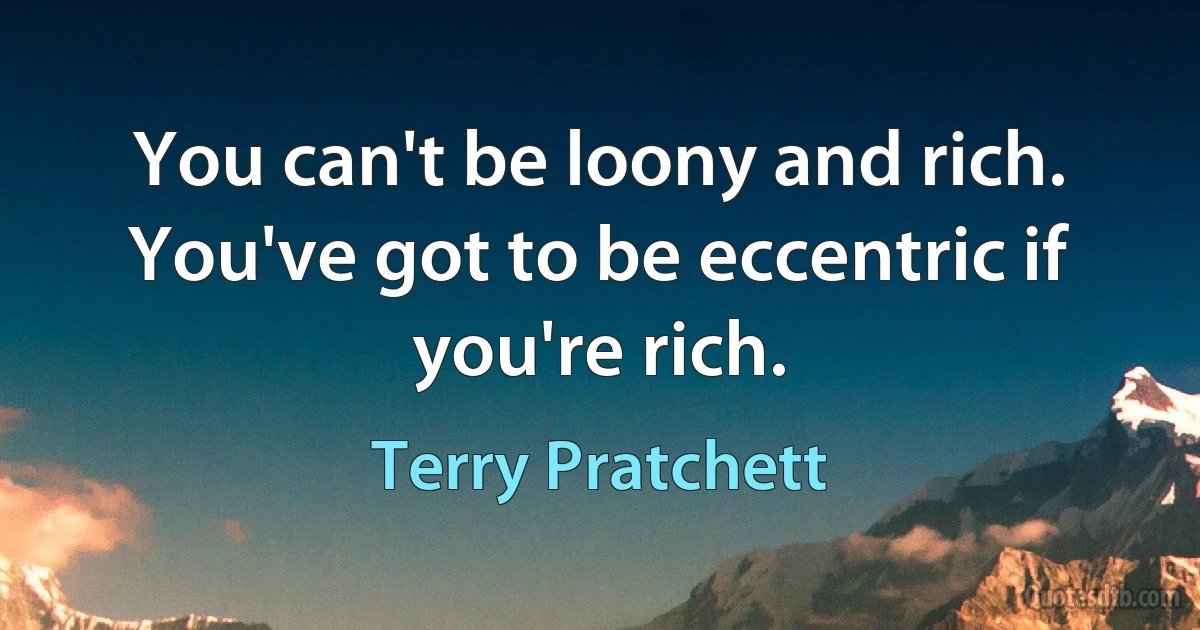 You can't be loony and rich. You've got to be eccentric if you're rich.

Terry Pratchett

Quotesdib.com